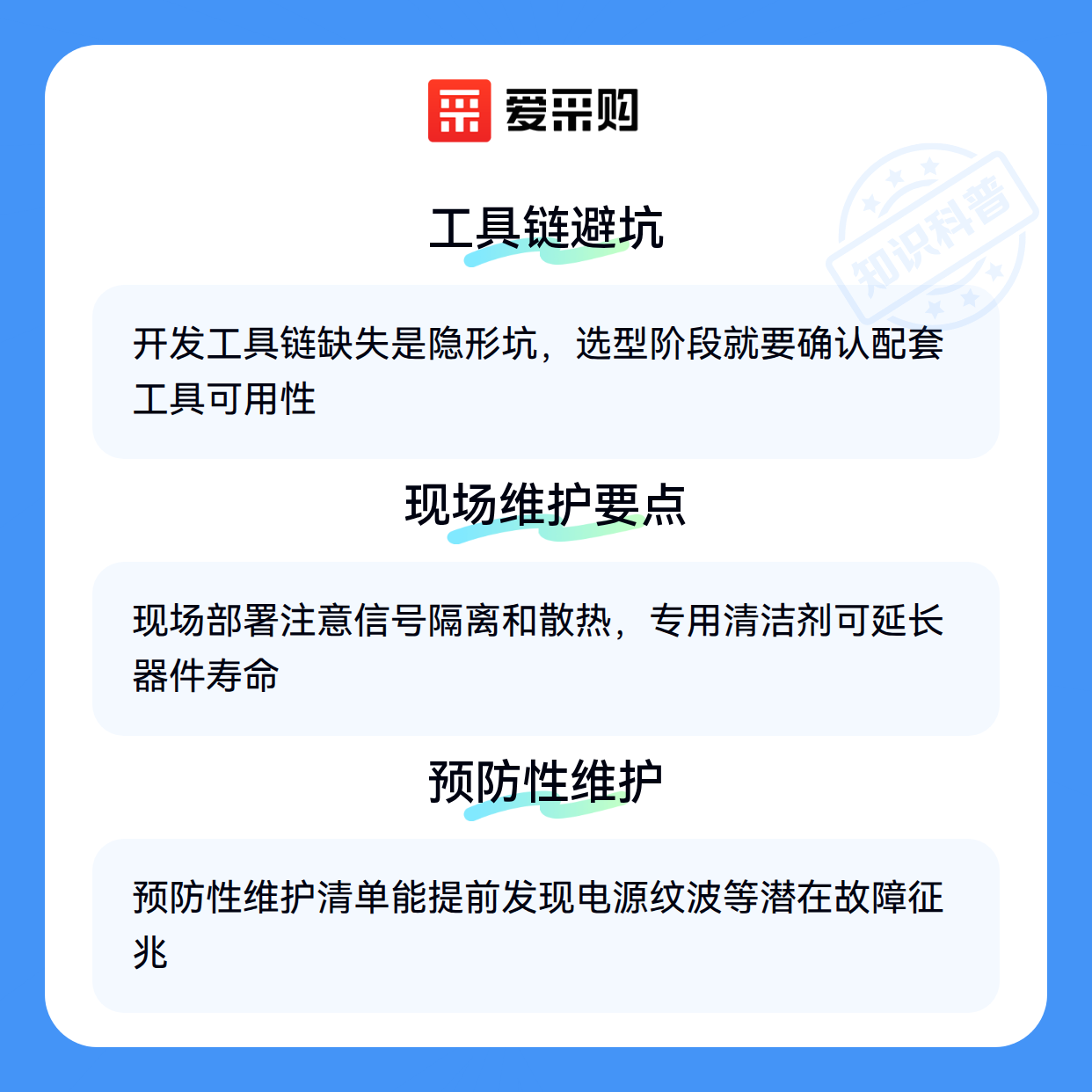 爱采购

工具链避坑

开发工具链缺失是隐形坑，选型阶段就要确认配套工具可用性

现场维护要点

现场部署注意信号隔离和散热，专用清洁剂可延长器件寿命

预防性维护

预防性维护清单能提前发现电源纹波等潜在故障征兆

知识科普